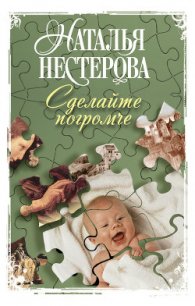 НАТАЛЬЯ НЕСТЕРОВА

Сделайте погромче